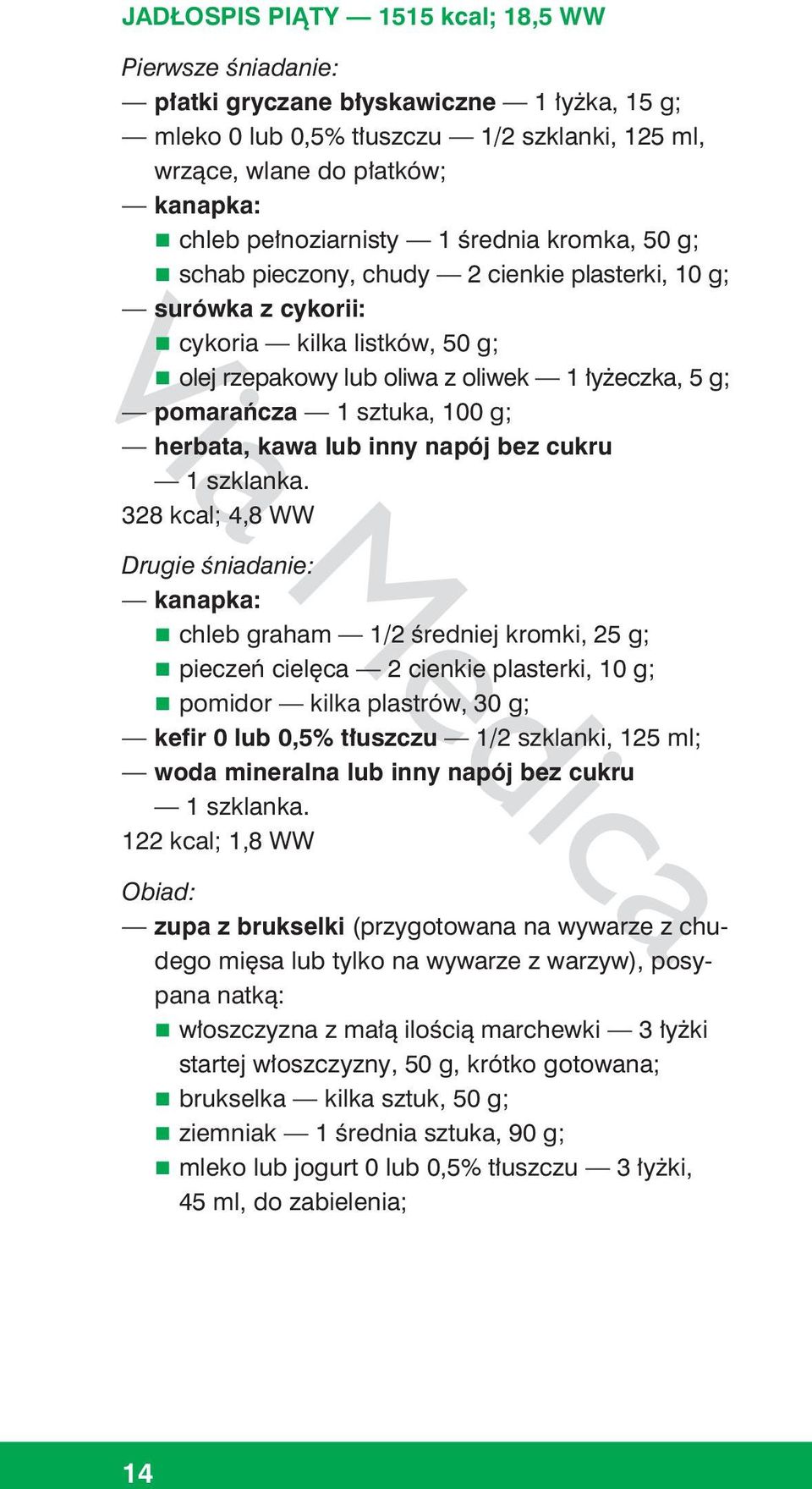 JADŁOSPIS PIĄTY — 1515 kcal; 18,5 WW

Pierwsze śniadanie:
— płatki gryczane błyskawiczne — 1 łyżka, 15 g;
— mleko 0 lub 0,5% tłuszczu — 1/2 szklanki, 125 ml, wrzące, wlane do płatków;
— kanapka:
■ chleb pełnoziarnisty — 1 średnia kromka, 50 g;
■ schab pieczony, chudy — 2 cienkie plasterki, 10 g;
— surówka z cykorii:
■ cykoria — kilka listków, 50 g;
■ olej rzepakowy lub oliwa z oliwek — 1 łyżeczka, 5 g;
— pomarańcza — 1 sztuka, 100 g;
— herbata, kawa lub inny napój bez cukru — 1 szklanka.
328 kcal; 4,8 WW

Drugie śniadanie:
— kanapka:
■ chleb graham — 1/2 średniej kromki, 25 g;
■ pieczeń cielęca — 2 cienkie plasterki, 10 g;
■ pomidor — kilka plastrów, 30 g;
— kefir 0 lub 0,5% tłuszczu — 1/2 szklanki, 125 ml;
— woda mineralna lub inny napój bez cukru — 1 szklanka.
122 kcal; 1,8 WW

Obiad:
— zupa z brukselki (przygotowana na wywarze z chudego mięsa lub tylko na wywarze z warzyw), posypana natką:
■ włoszczyzna z małą ilością marchewki — 3 łyżki startej włoszczyzny, 50 g, krótko gotowana;
■ brukselka — kilka sztuk, 50 g;
■ ziemniak — 1 średnia sztuka, 90 g;
■ mleko lub jogurt 0 lub 0,5% tłuszczu — 3 łyżki, 45 ml, do zabielenia;

Via Medica

14